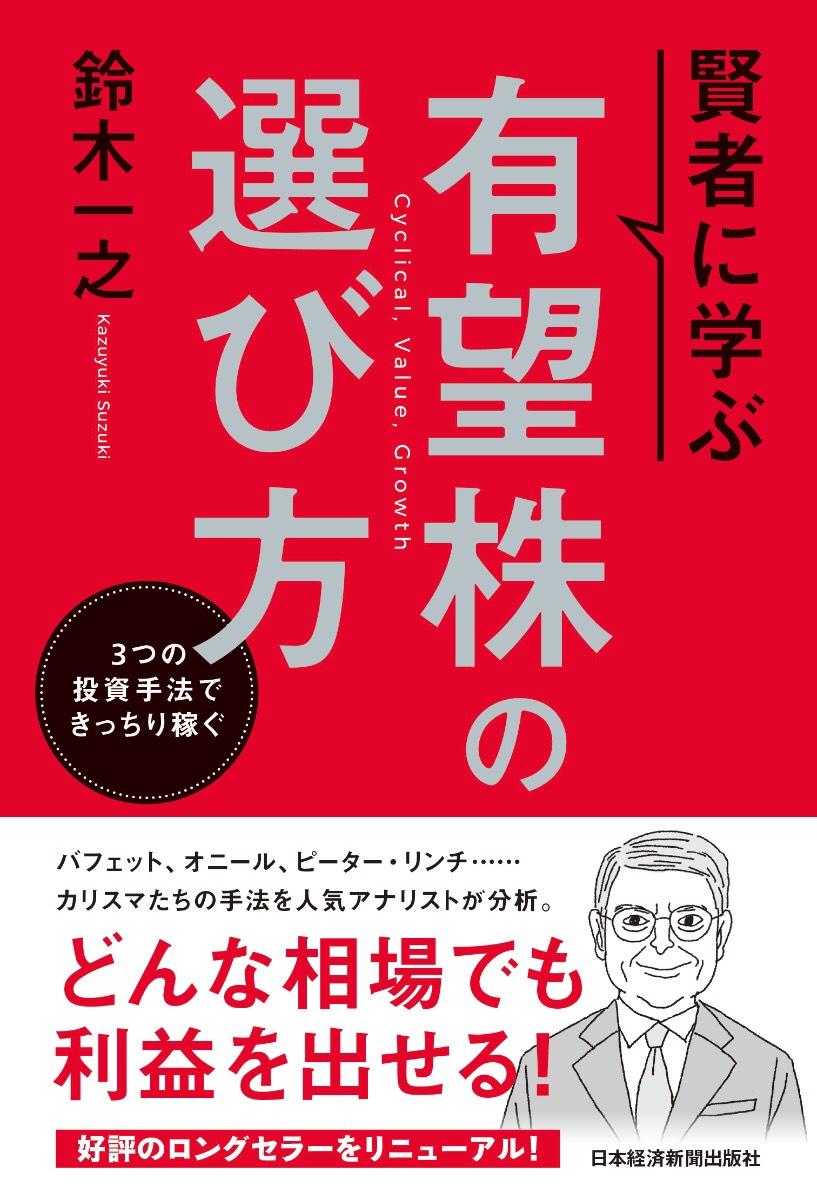 賢者に学ぶ

有望株の選び方

Cyclical, Value, Growth

鈴木一之
Kazuyuki Suzuki

3つの投資手法できっちり稼ぐ

バフェット、オニール、ピーター・リンチ……
カリスマたちの手法を人気アナリストが分析。

どんな相場でも利益を出せる!

好評のロングセラーをリニューアル!

日本経済新聞出版社